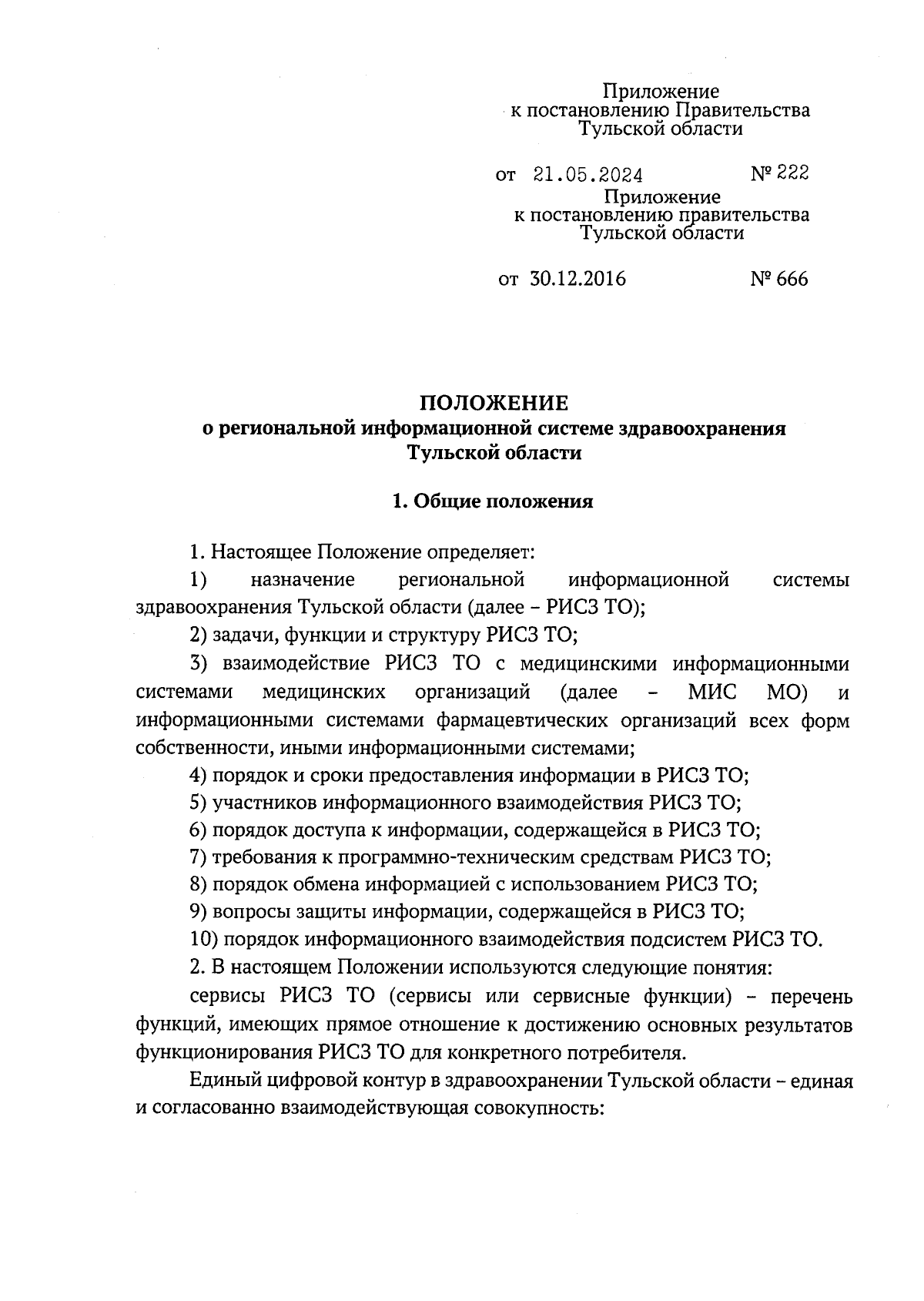 Приложение
к постановлению Правительства
Тульской области

от 21.05.2024 № 222

Приложение
к постановлению правительства
Тульской области

от 30.12.2016 № 666

ПОЛОЖЕНИЕ
о региональной информационной системе здравоохранения Тульской области

1. Общие положения

1. Настоящее Положение определяет:

1) назначение региональной информационной системы здравоохранения Тульской области (далее – РИСЗ ТО);

2) задачи, функции и структуру РИСЗ ТО;

3) взаимодействие РИСЗ ТО с медицинскими информационными системами медицинских организаций (далее – МИС МО) и информационными системами фармацевтических организаций всех форм собственности, иными информационными системами;

4) порядок и сроки предоставления информации в РИСЗ ТО;

5) участников информационного взаимодействия РИСЗ ТО;

6) порядок доступа к информации, содержащейся в РИСЗ ТО;

7) требования к программно-техническим средствам РИСЗ ТО;

8) порядок обмена информацией с использованием РИСЗ ТО;

9) вопросы защиты информации, содержащейся в РИСЗ ТО;

10) порядок информационного взаимодействия подсистем РИСЗ ТО.

2. В настоящем Положении используются следующие понятия:

сервисы РИСЗ ТО (сервисы или сервисные функции) – перечень функций, имеющих прямое отношение к достижению основных результатов функционирования РИСЗ ТО для конкретного потребителя.

Единый цифровой контур в здравоохранении Тульской области – единая и согласованно взаимодействующая совокупность: